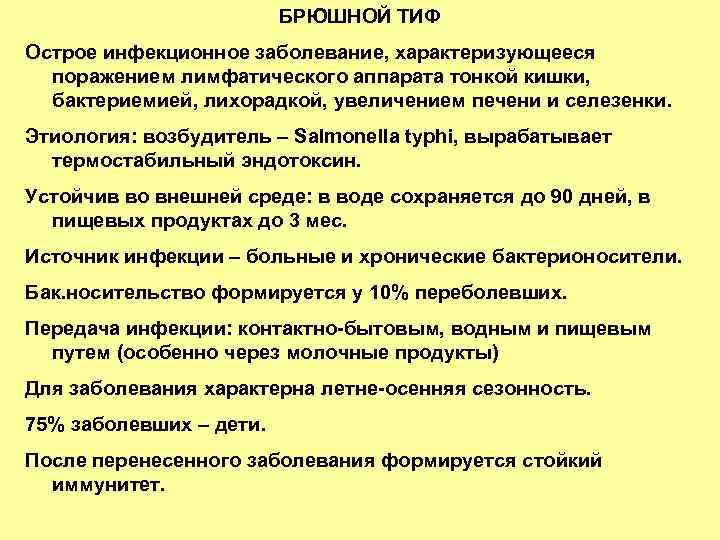 БРЮШНОЙ ТИФ

Острое инфекционное заболевание, характеризующееся поражением лимфатического аппарата тонкой кишки, бактериемией, лихорадкой, увеличением печени и селезенки.

Этиология: возбудитель – Salmonella typhi, вырабатывает термостабильный эндотоксин.

Устойчив во внешней среде: в воде сохраняется до 90 дней, в пищевых продуктах до 3 мес.

Источник инфекции – больные и хронические бактерионосители.

Бак.носительство формируется у 10% переболевших.

Передача инфекции: контактно-бытовым, водным и пищевым путем (особенно через молочные продукты)

Для заболевания характерна летне-осенняя сезонность.

75% заболевших – дети.

После перенесенного заболевания формируется стойкий иммунитет.